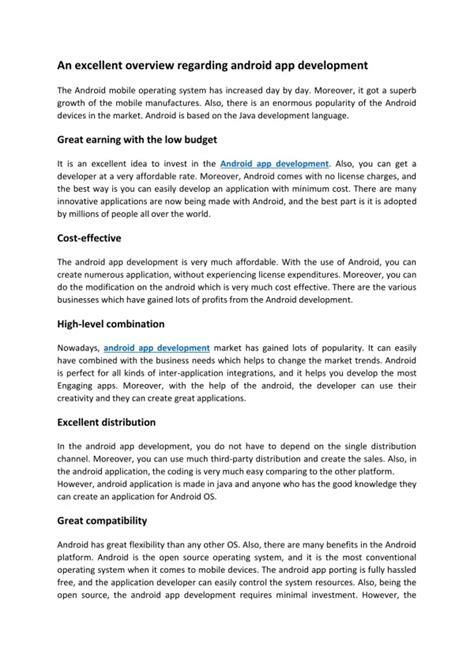 An excellent overview regarding android app development

The Android mobile operating system has increased day by day. Moreover, it got a superb growth of the mobile manufactures. Also, there is an enormous popularity of the Android devices in the market. Android is based on the Java development language.

Great earning with the low budget

It is an excellent idea to invest in the Android app development. Also, you can get a developer at a very affordable rate. Moreover, Android comes with no license charges, and the best way is you can easily develop an application with minimum cost. There are many innovative applications are now being made with Android, and the best part is it is adopted by millions of people all over the world.

Cost-effective

The android app development is very much affordable. With the use of Android, you can create numerous application, without experiencing license expenditures. Moreover, you can do the modification on the android which is very much cost effective. There are the various businesses which have gained lots of profits from the Android development.

High-level combination

Nowadays, android app development market has gained lots of popularity. It can easily have combined with the business needs which helps to change the market trends. Android is perfect for all kinds of inter-application integrations, and it helps you develop the most Engaging apps. Moreover, with the help of the android, the developer can use their creativity and they can create great applications.

Excellent distribution

In the android app development, you do not have to depend on the single distribution channel. Moreover, you can use much third-party distribution and create the sales. Also, in the android application, the coding is very much easy comparing to the other platform. However, android application is made in java and anyone who has the good knowledge they can create an application for Android OS.

Great compatibility

Android has great flexibility than any other OS. Also, there are many benefits in the Android platform. Android is the open source operating system, and it is the most conventional operating system when it comes to mobile devices. The android app porting is fully hassled free, and the application developer can easily control the system resources. Also, being the open source, the android app development requires minimal investment. However, the